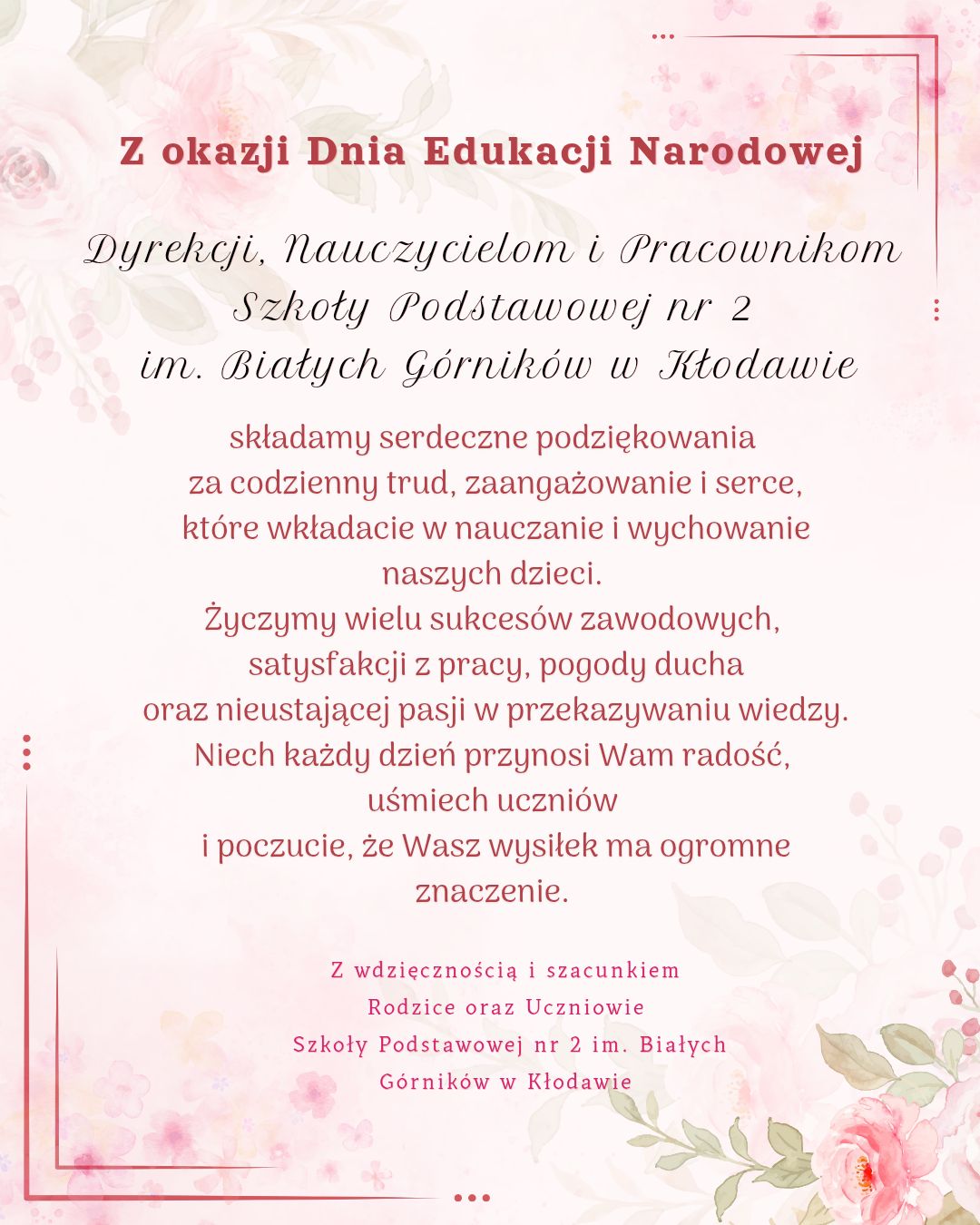 Z okazji Dnia Edukacji Narodowej

Dyrekcji, Nauczycielom i Pracownikom Szkoły Podstawowej nr 2 im. Białych Górników w Kłodawie

składamy serdeczne podziękowania za codzienny trud, zaangażowanie i serce, które wkładacie w nauczanie i wychowanie naszych dzieci.
Życzymy wielu sukcesów zawodowych, satysfakcji z pracy, pogody ducha oraz nieustającej pasji w przekazywaniu wiedzy.
Niech każdy dzień przynosi Wam radość, uśmiech uczniów
i poczucie, że Wasz wysiłek ma ogromne znaczenie.

Z wdzięcznością i szacunkiem
Rodzice oraz Uczniowie
Szkoły Podstawowej nr 2 im. Białych Górników w Kłodawie